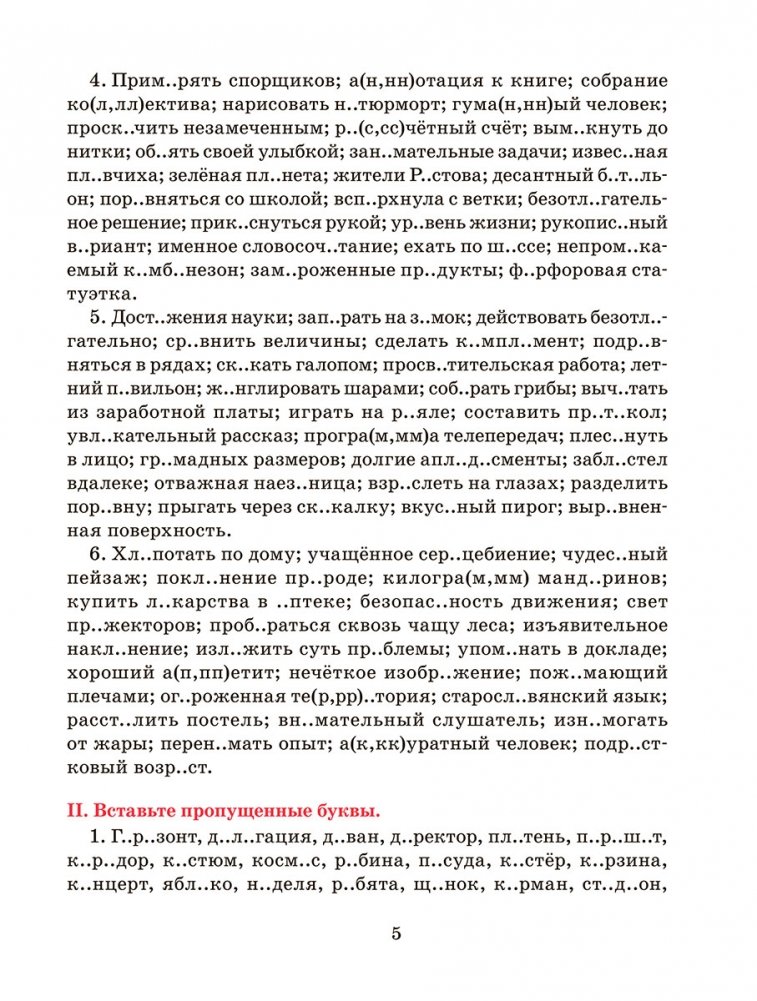 4. Прим..рять спорщиков; а(н,нн)отация к книге; собрание ко(л,лл)ектива; нарисовать н..тюрморт; гума(н,нн)ый человек; проск..чить незамеченным; р..(с,сс)чётный счёт; вым..кнуть до нитки; об..ять своей улыбкой; зан..мательные задачи; извес..ная пл..вчиха; зелёная пл..нета; жители Р..стова; десантный б..т..льон; пор..вняться со школой; всп..рхнула с ветки; безотл..гательное решение; прик..снуться рукой; ур..вень жизни; рукопис..ный в..риант; именное словосоч..тание; ехать по ш..ссе; непром..каемый к..мб..незон; зам..роженные пр..дукты; ф..рфоровая статуэтка.

5. Дост..жения науки; зап..рать на з..мок; действовать безотл..гательно; ср..внить величины; сделать к..мпл..мент; подр..вняться в рядах; ск..кать галопом; просв..тительская работа; летний п..вильон; ж..нглировать шарами; соб..рать грибы; выч..тать из заработной платы; играть на р..яле; составить пр..т..кол; увл..кательный рассказ; програ(м,мм)а телепередач; плес..нуть в лицо; гр..мадных размеров; долгие апл..д..сменты; забл..стел вдалеке; отважная наез..ница; взр..слеть на глазах; разделить пор..вну; прыгать через ск..калку; вкус..ный пирог; выр..вненная поверхность.

6. Хл..потать по дому; учащённое сер..цебиение; чудес..ный пейзаж; покл..нение пр..роде; килогра(м,мм) манд..ринов; купить л..карства в ..птеке; безопас..ность движения; свет пр..жекторов; проб..раться сквозь чащу леса; изъявительное накл..нение; изл..жить суть пр..блемы; упом..нать в докладе; хороший а(п,пп)етит; нечёткое изобр..жение; пож..мающий плечами; ог..роженная те(р,рр)..тория; старосл..вянский язык; расст..лить постель; вн..мательный слушатель; изн..могать от жары; перен..мать опыт; а(к,кк)уратный человек; подр..стковый возр..ст.

II. Вставьте пропущенные буквы.

1. Г..р..зонт, д..л..гация, д..ван, д..ректор, пл..тень, п..р..ш..т, к..р..дор, к..стюм, косм..с, р..бина, п..суда, к..стёр, к..рзина, к..нцерт, ябл..ко, н..деля, р..бята, щ..нок, к..рман, ст..д..он,

5